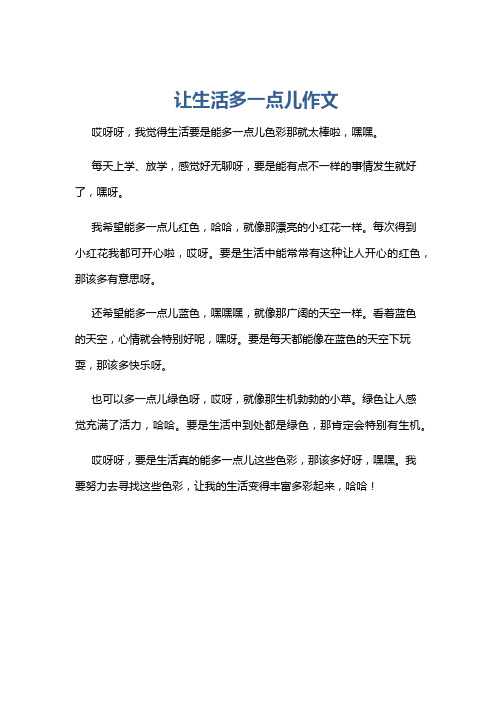 让生活多一点儿作文

哎呀呀，我觉得生活要是能多一点儿色彩那就太棒啦，嘿嘿。

每天上学、放学，感觉好无聊呀，要是能有点不一样的事情发生就好了，嘿呀。

我希望能多一点儿红色，哈哈，就像那漂亮的小红花一样。每次得到小红花我都可开心啦，哎呀。要是生活中能常常有这种让人开心的红色，那该多有意思呀。

还希望能多一点儿蓝色，嘿嘿嘿，就像那广阔的天空一样。看着蓝色的天空，心情就会特别好呢，嘿呀。要是每天都能像在蓝色的天空下玩耍，那该多快乐呀。

也可以多一点儿绿色呀，哎呀，就像那生机勃勃的小草。绿色让人感觉充满了活力，哈哈。要是生活中到处都是绿色，那肯定会特别有生机。

哎呀呀，要是生活真的能多一点儿这些色彩，那该多好呀，嘿嘿。我要努力去寻找这些色彩，让我的生活变得丰富多彩起来，哈哈！